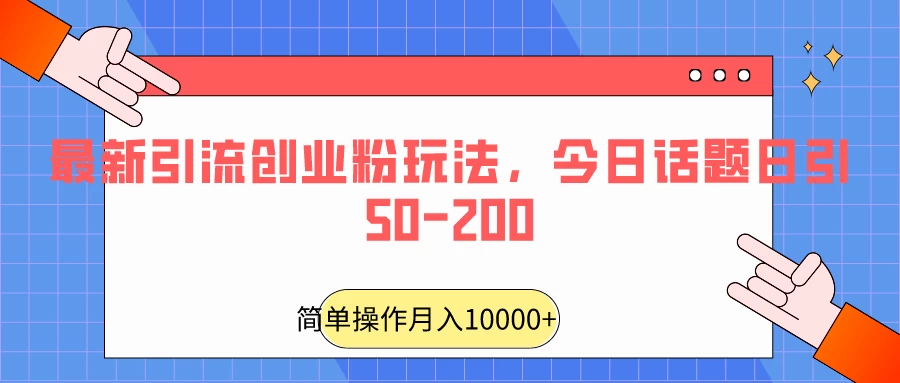 最新引流创业粉玩法，今日话题日引50-200

简单操作月入10000+